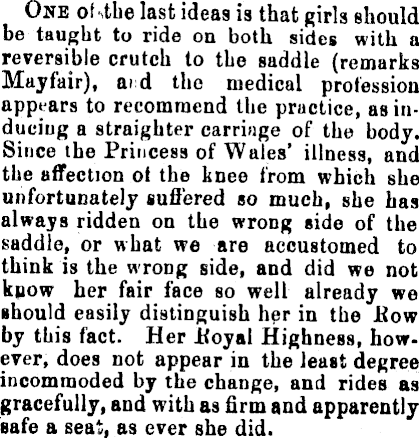 ONE of the last ideas is that girls should be taught to ride on both sides with a reversible crutch to the saddle (remarks Mayfair), and the medical profession appears to recommend the practice, as inducing a straighter carriage of the body. Since the Princess of Wales' illness, and the affection of the knee from which she unfortunately suffered so much, she has always ridden on the wrong side of the saddle, or what we are accustomed to think is the wrong side, and did we not know her fair face so well already we should easily distinguish her in the Row by this fact. Her Royal Highness, however, does not appear in the least degree incommoded by the change, and rides as gracefully, and with as firm and apparently safe a seat, as ever she did.